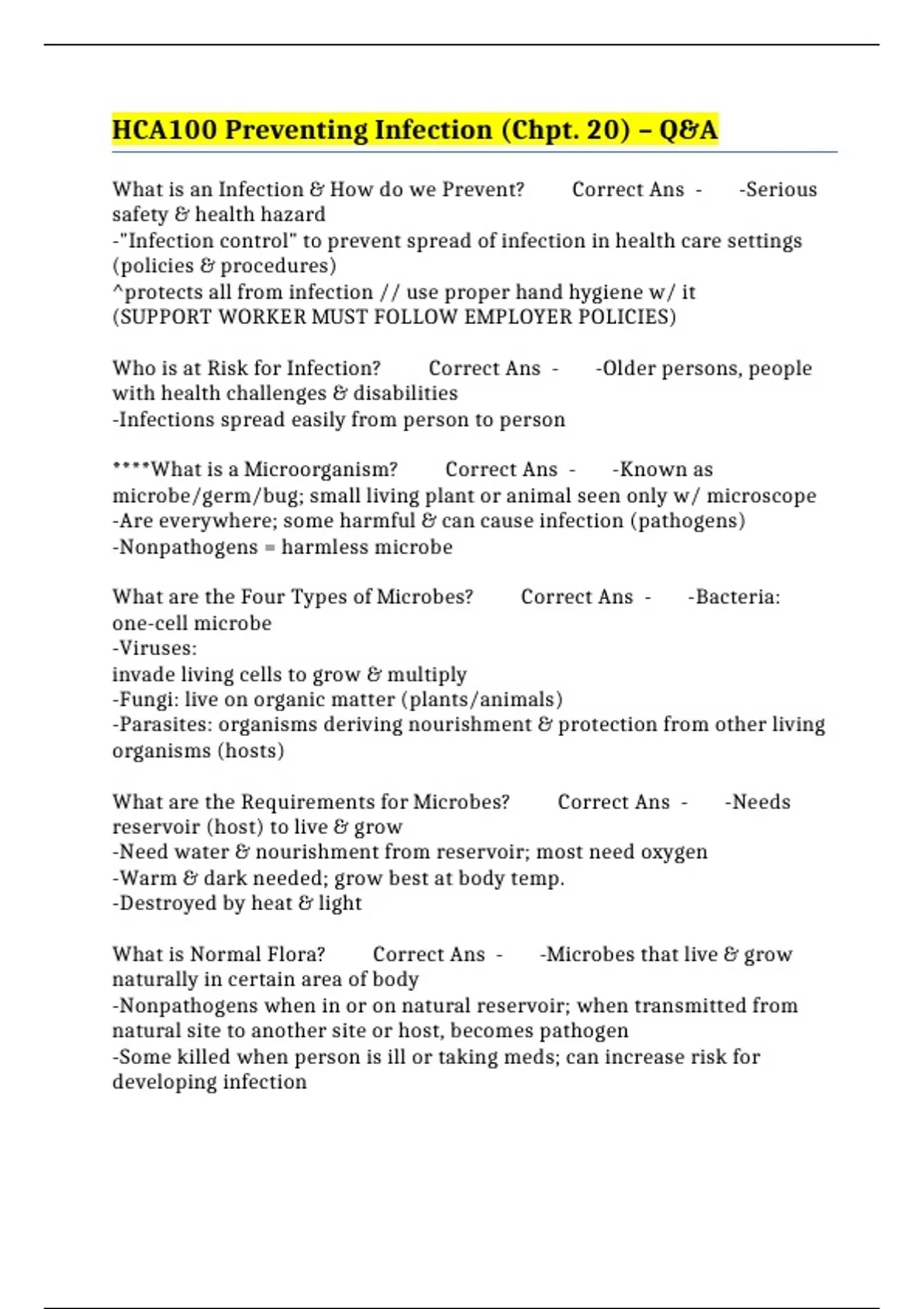 HCA100 Preventing Infection (Chpt. 20) – Q&A

What is an Infection & How do we Prevent? Correct Ans - -Serious safety & health hazard
-"Infection control" to prevent spread of infection in health care settings (policies & procedures)
^protects all from infection // use proper hand hygiene w/ it
(SUPPORT WORKER MUST FOLLOW EMPLOYER POLICIES)

Who is at Risk for Infection? Correct Ans - -Older persons, people with health challenges & disabilities
-Infections spread easily from person to person

****What is a Microorganism? Correct Ans - -Known as microbe/germ/bug; small living plant or animal seen only w/ microscope
-Are everywhere; some harmful & can cause infection (pathogens)
-Nonpathogens = harmless microbe

What are the Four Types of Microbes? Correct Ans - -Bacteria: one-cell microbe
-Viruses:
invade living cells to grow & multiply
-Fungi: live on organic matter (plants/animals)
-Parasites: organisms deriving nourishment & protection from other living organisms (hosts)

What are the Requirements for Microbes? Correct Ans - -Needs reservoir (host) to live & grow
-Need water & nourishment from reservoir; most need oxygen
-Warm & dark needed; grow best at body temp.
-Destroyed by heat & light

What is Normal Flora? Correct Ans - -Microbes that live & grow naturally in certain area of body
-Nonpathogens when in or on natural reservoir; when transmitted from natural site to another site or host, becomes pathogen
-Some killed when person is ill or taking meds; can increase risk for developing infection